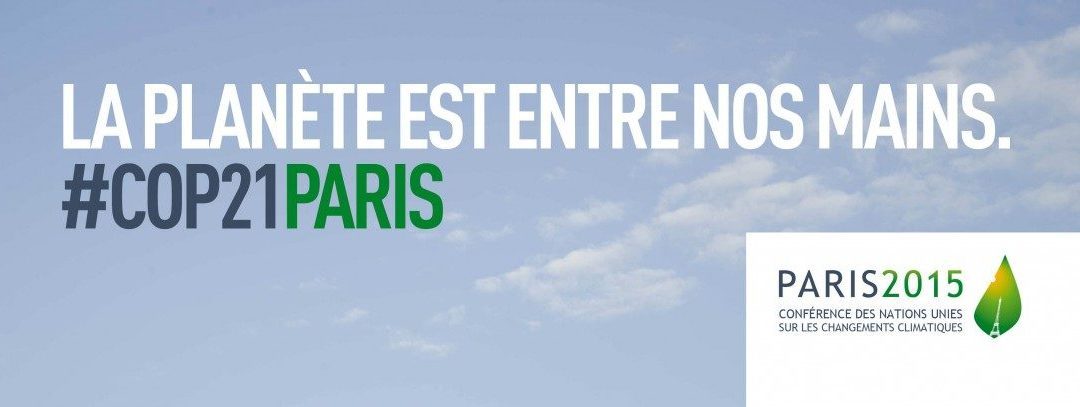 LA PLANÈTE EST ENTRE NOS MAINS.
#COP21PARIS

PARIS2015
CONFÉRENCE DES NATIONS UNIES
SUR LES CHANGEMENTS CLIMATIQUES